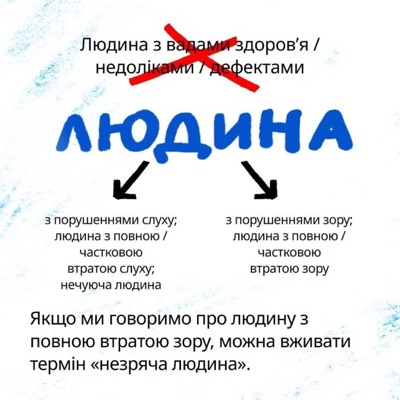 Людина з вадами здоров'я / недоліками / дефектами

ЛЮДИНА

з порушеннями слуху; людина з повною / частковою втратою слуху; нечуюча людина

з порушеннями зору; людина з повною / частковою втратою зору

Якщо ми говоримо про людину з повною втратою зору, можна вживати термін «незряча людина».